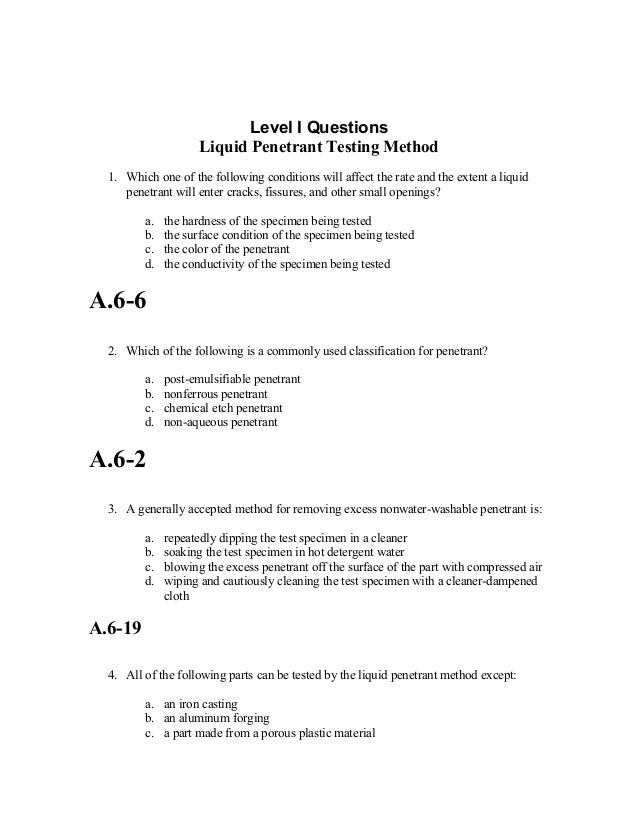 Level I Questions
Liquid Penetrant Testing Method

1. Which one of the following conditions will affect the rate and the extent a liquid penetrant will enter cracks, fissures, and other small openings?

a. the hardness of the specimen being tested
b. the surface condition of the specimen being tested
c. the color of the penetrant
d. the conductivity of the specimen being tested

A.6-6

2. Which of the following is a commonly used classification for penetrant?

a. post-emulsifiable penetrant
b. nonferrous penetrant
c. chemical etch penetrant
d. non-aqueous penetrant

A.6-2

3. A generally accepted method for removing excess nonwater-washable penetrant is:

a. repeatedly dipping the test specimen in a cleaner
b. soaking the test specimen in hot detergent water
c. blowing the excess penetrant off the surface of the part with compressed air
d. wiping and cautiously cleaning the test specimen with a cleaner-dampened cloth

A.6-19

4. All of the following parts can be tested by the liquid penetrant method except:

a. an iron casting
b. an aluminum forging
c. a part made from a porous plastic material